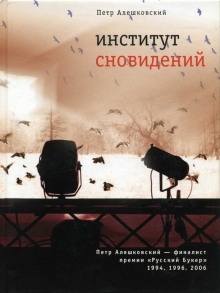 Петр Алешковский

институт
сновидений

Петр Алешковский — финалист премии «Русский Букер» 1994, 1996, 2006